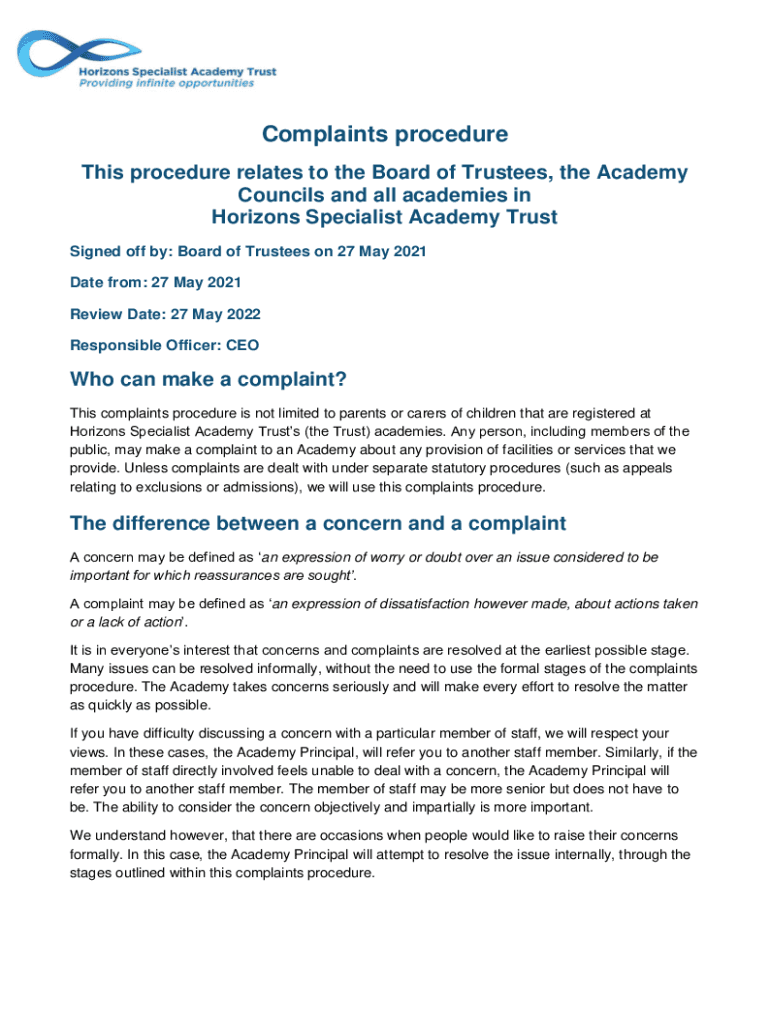 Horizons Specialist Academy Trust
Providing infinite opportunities

Complaints procedure

This procedure relates to the Board of Trustees, the Academy Councils and all academies in Horizons Specialist Academy Trust

Signed off by: Board of Trustees on 27 May 2021

Date from: 27 May 2021

Review Date: 27 May 2022

Responsible Officer: CEO

Who can make a complaint?

This complaints procedure is not limited to parents or carers of children that are registered at Horizons Specialist Academy Trust's (the Trust) academies. Any person, including members of the public, may make a complaint to an Academy about any provision of facilities or services that we provide. Unless complaints are dealt with under separate statutory procedures (such as appeals relating to exclusions or admissions), we will use this complaints procedure.

The difference between a concern and a complaint

A concern may be defined as 'an expression of worry or doubt over an issue considered to be important for which reassurances are sought'.

A complaint may be defined as 'an expression of dissatisfaction however made, about actions taken or a lack of action'.

It is in everyone's interest that concerns and complaints are resolved at the earliest possible stage. Many issues can be resolved informally, without the need to use the formal stages of the complaints procedure. The Academy takes concerns seriously and will make every effort to resolve the matter as quickly as possible.

If you have difficulty discussing a concern with a particular member of staff, we will respect your views. In these cases, the Academy Principal, will refer you to another staff member. Similarly, if the member of staff directly involved feels unable to deal with a concern, the Academy Principal will refer you to another staff member. The member of staff may be more senior but does not have to be. The ability to consider the concern objectively and impartially is more important.

We understand however, that there are occasions when people would like to raise their concerns formally. In this case, the Academy Principal will attempt to resolve the issue internally, through the stages outlined within this complaints procedure.